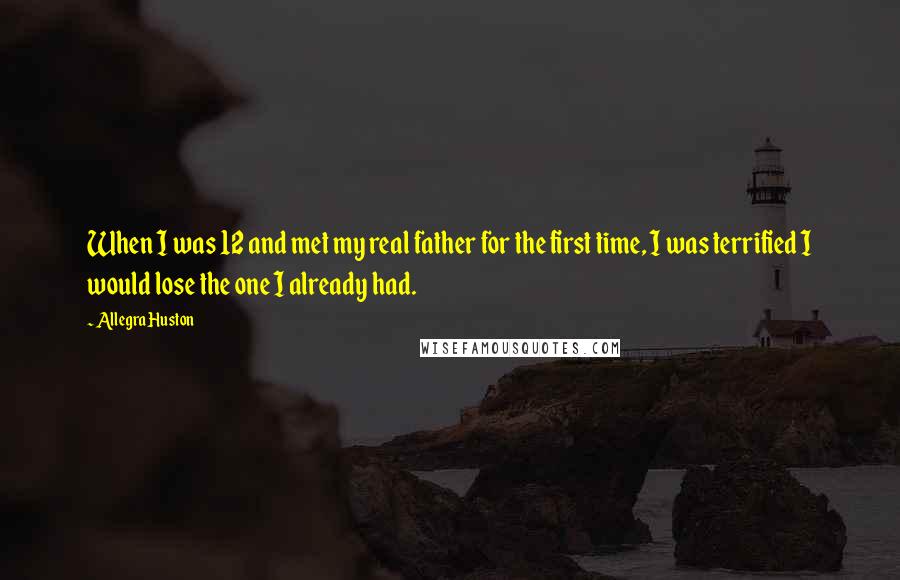 When I was 12 and met my real father for the first time, I was terrified I would lose the one I already had.

~ Allegra Huston

WISEFAMOUSQUOTES.COM